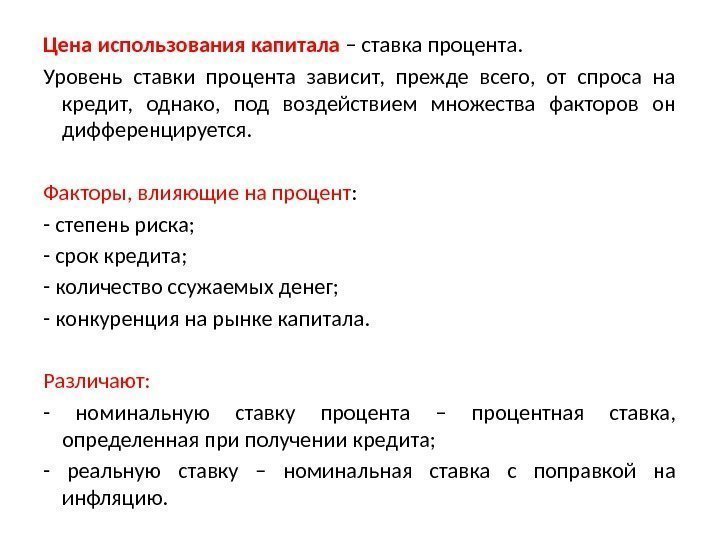 Цена использования капитала – ставка процента.

Уровень ставки процента зависит, прежде всего, от спроса на кредит, однако, под воздействием множества факторов он дифференцируется.

Факторы, влияющие на процент:

- степень риска;

- срок кредита;

- количество ссужаемых денег;

- конкуренция на рынке капитала.

Различают:

- номинальную ставку процента – процентная ставка, определенная при получении кредита;

- реальную ставку – номинальная ставка с поправкой на инфляцию.